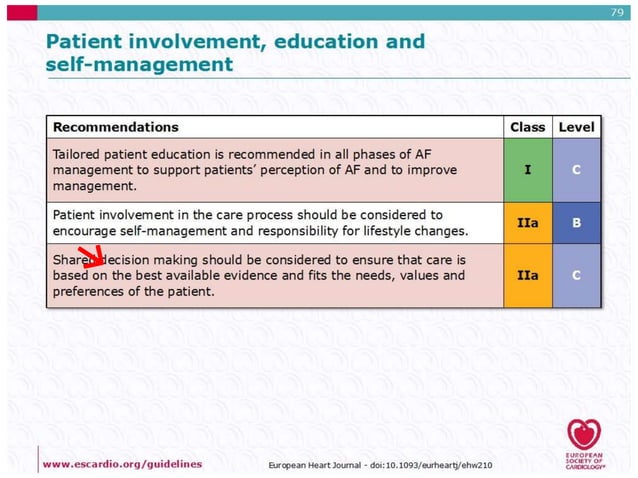 79

Patient involvement, education and self-management

| Recommendations | Class | Level |
|---|---|---|
| Tailored patient education is recommended in all phases of AF management to support patients' perception of AF and to improve management. | I | C |
| Patient involvement in the care process should be considered to encourage self-management and responsibility for lifestyle changes. | IIa | B |
| Shared decision making should be considered to ensure that care is based on the best available evidence and fits the needs, values and preferences of the patient. | IIa | C |

www.escardio.org/guidelines

European Heart Journal - doi:10.1093/eurheartj/ehw210

EUROPEAN SOCIETY OF CARDIOLOGY®